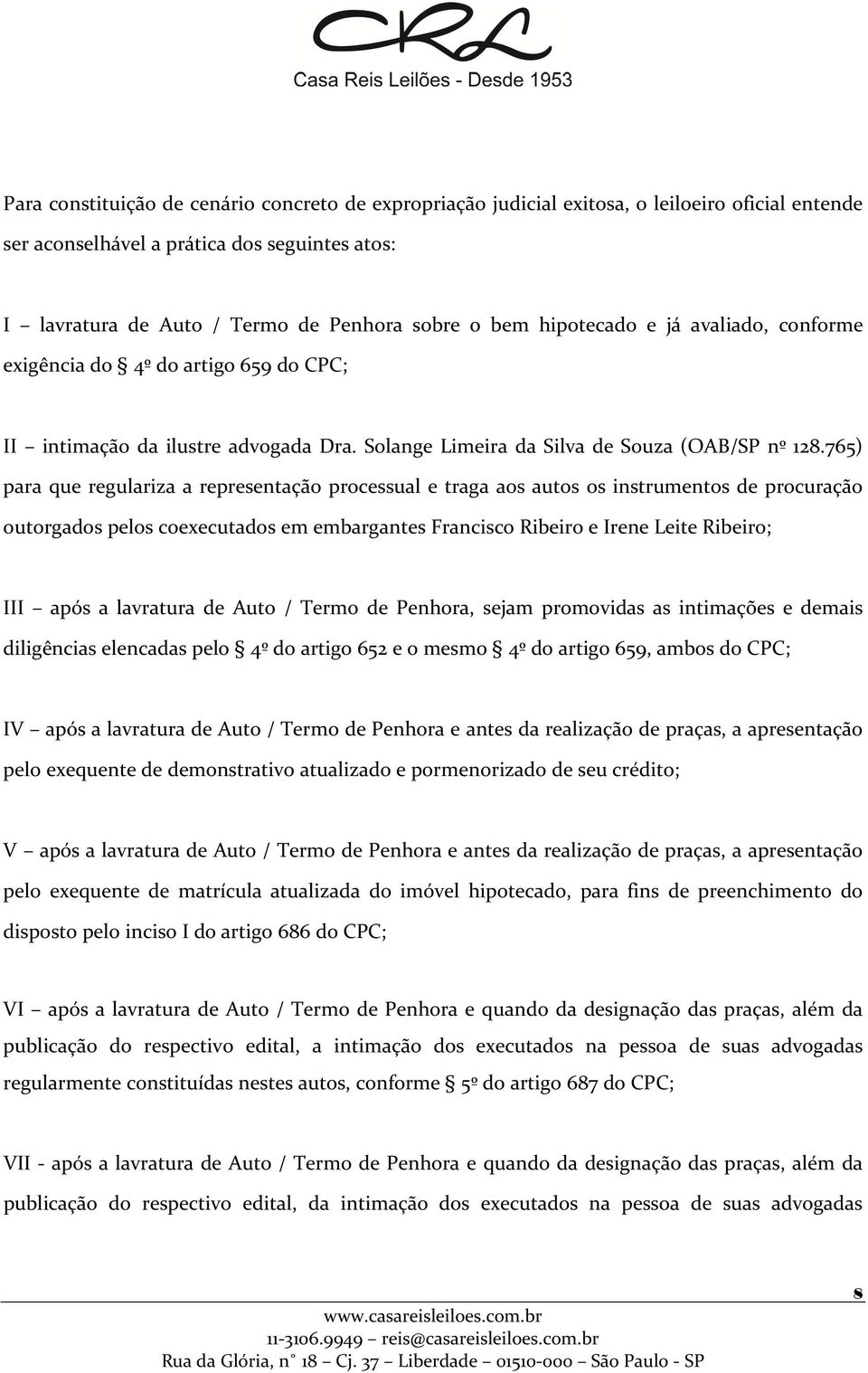 CRL
Casa Reis Leilões - Desde 1953

Para constituição de cenário concreto de expropriação judicial exitosa, o leiloeiro oficial entende ser aconselhável a prática dos seguintes atos:

I – lavratura de Auto / Termo de Penhora sobre o bem hipotecado e já avaliado, conforme exigência do § 4º do artigo 659 do CPC;

II – intimação da ilustre advogada Dra. Solange Limeira da Silva de Souza (OAB/SP nº 128.765) para que regulariza a representação processual e traga aos autos os instrumentos de procuração outorgados pelos coexecutados em embargantes Francisco Ribeiro e Irene Leite Ribeiro;

III – após a lavratura de Auto / Termo de Penhora, sejam promovidas as intimações e demais diligências elencadas pelo § 4º do artigo 652 e o mesmo § 4º do artigo 659, ambos do CPC;

IV – após a lavratura de Auto / Termo de Penhora e antes da realização de praças, a apresentação pelo exequente de demonstrativo atualizado e pormenorizado de seu crédito;

V – após a lavratura de Auto / Termo de Penhora e antes da realização de praças, a apresentação pelo exequente de matrícula atualizada do imóvel hipotecado, para fins de preenchimento do disposto pelo inciso I do artigo 686 do CPC;

VI – após a lavratura de Auto / Termo de Penhora e quando da designação das praças, além da publicação do respectivo edital, a intimação dos executados na pessoa de suas advogadas regularmente constituídas nestes autos, conforme § 5º do artigo 687 do CPC;

VII - após a lavratura de Auto / Termo de Penhora e quando da designação das praças, além da publicação do respectivo edital, da intimação dos executados na pessoa de suas advogadas

8

www.casareisleiloes.com.br
11-3106.9949 – reis@casareisleiloes.com.br
Rua da Glória, n° 18 – Cj. 37 – Liberdade – 01510-000 – São Paulo - SP